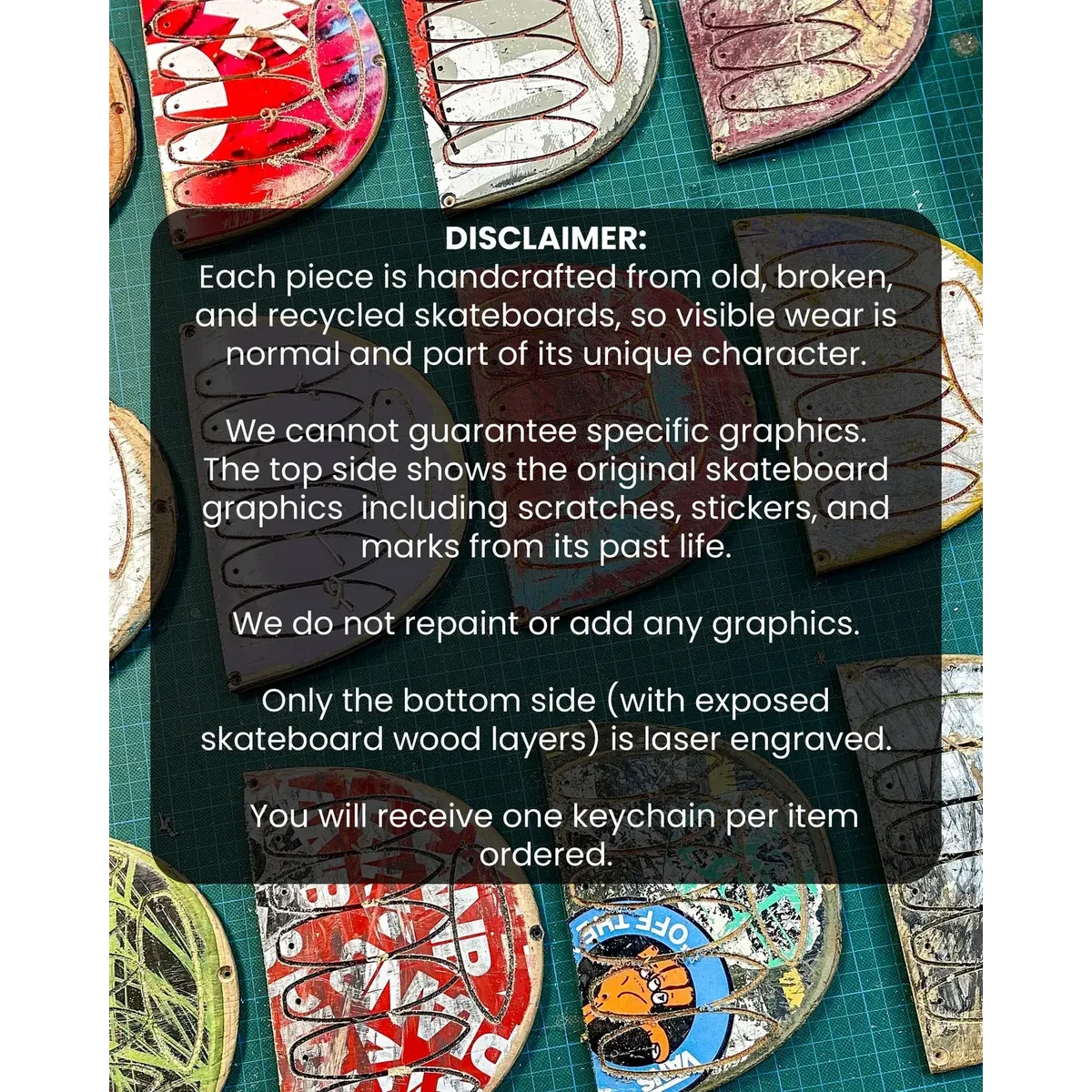 DISCLAIMER:
Each piece is handcrafted from old, broken, and recycled skateboards, so visible wear is normal and part of its unique character.

We cannot guarantee specific graphics. The top side shows the original skateboard graphics including scratches, stickers, and marks from its past life.

We do not repaint or add any graphics.

Only the bottom side (with exposed skateboard wood layers) is laser engraved.

You will receive one keychain per item ordered.